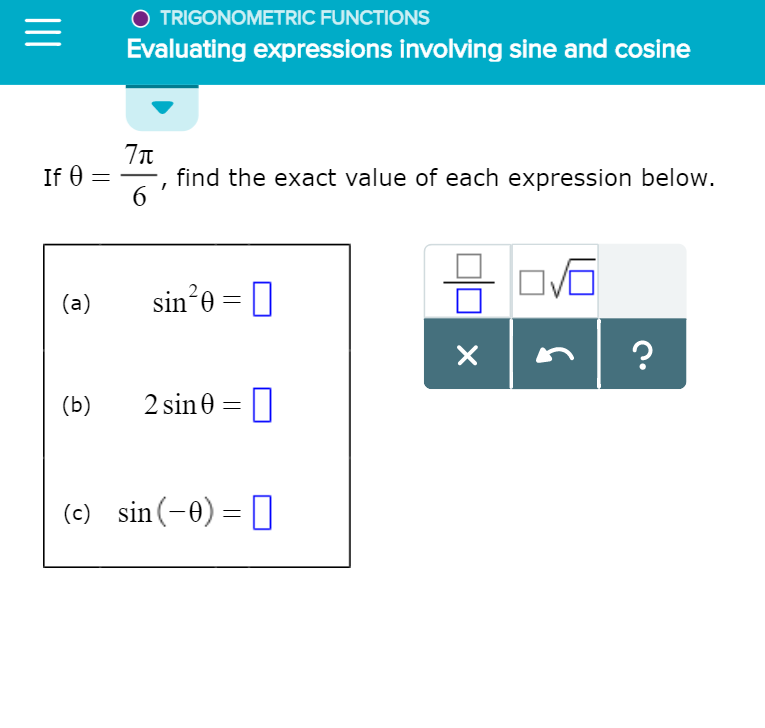 TRIGONOMETRIC FUNCTIONS
Evaluating expressions involving sine and cosine

If $\theta = \frac{7\pi}{6}$, find the exact value of each expression below.

(a) $\sin^2\theta = \square$

(b) $2\sin\theta = \square$

(c) $\sin(-\theta) = \square$

$\frac{\square}{\square}$ $\square\sqrt{\square}$

× ?